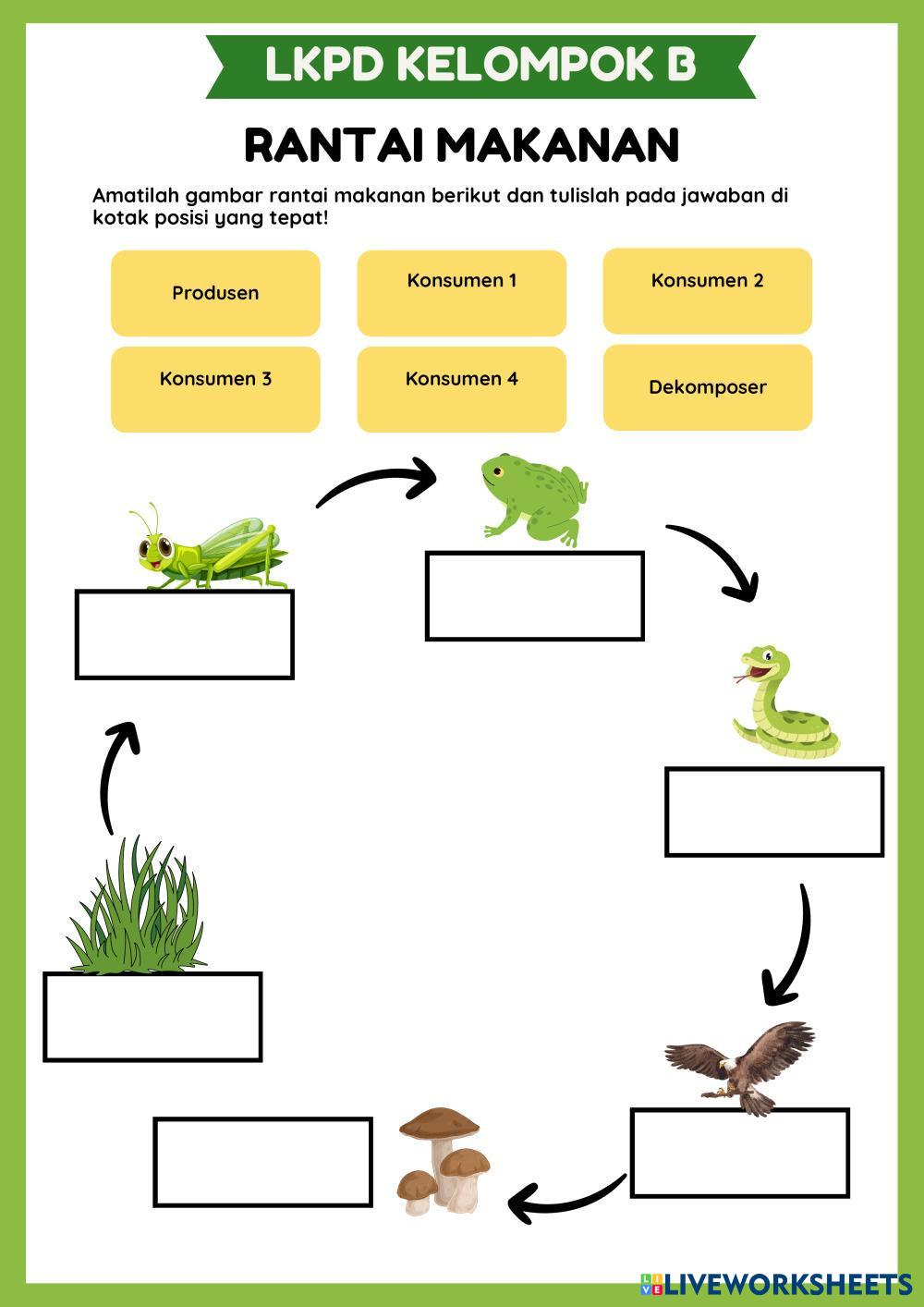 LKPD KELOMPOK B

RANTAI MAKANAN

Amatilah gambar rantai makanan berikut dan tulislah pada jawaban di kotak posisi yang tepat!

Produsen

Konsumen 1

Konsumen 2

Konsumen 3

Konsumen 4

Dekomposer

LIVEWORKSHEETS